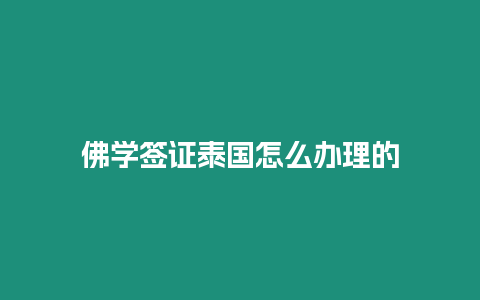 佛学签证泰国怎么办理的